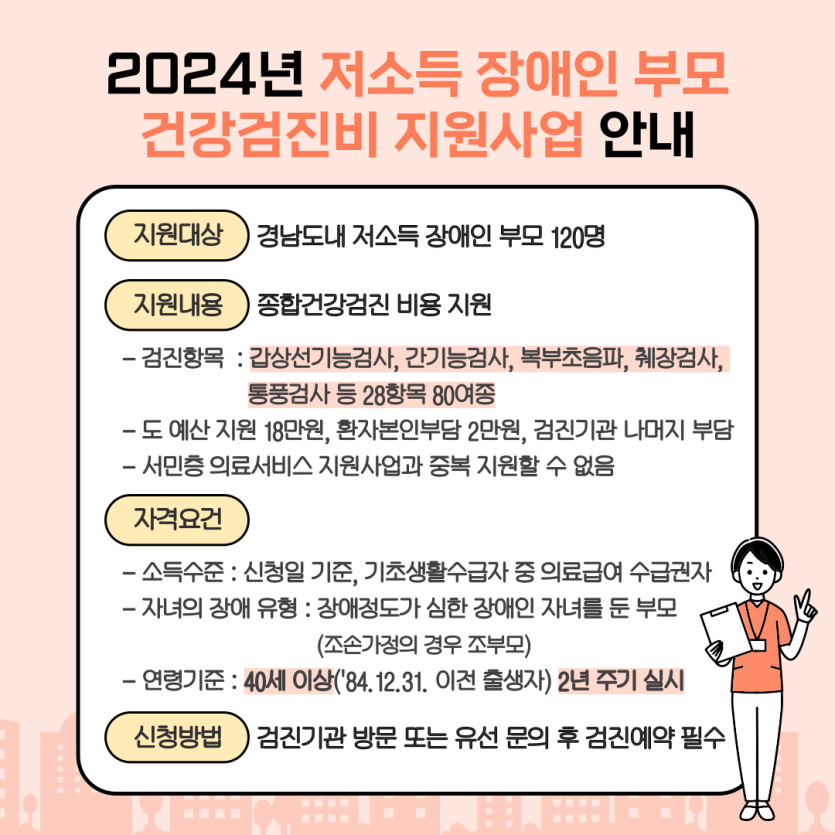 2024년 저소득 장애인 부모 건강검진비 지원사업 안내

지원대상 경남도내 저소득 장애인 부모 120명

지원내용 종합건강검진 비용 지원

- 검진항목 : 갑상선기능검사, 간기능검사, 복부초음파, 췌장검사, 통풍검사 등 28항목 80여종
- 도 예산 지원 18만원, 환자본인부담 2만원, 검진기관 나머지 부담
- 서민층 의료서비스 지원사업과 중복 지원할 수 없음

자격요건

- 소득수준 : 신청일 기준, 기초생활수급자 중 의료급여 수급권자
- 자녀의 장애 유형 : 장애정도가 심한 장애인 자녀를 둔 부모 (조손가정의 경우 조부모)
- 연령기준 : 40세 이상('84.12.31. 이전 출생자) 2년 주기 실시

신청방법 검진기관 방문 또는 유선 문의 후 검진예약 필수